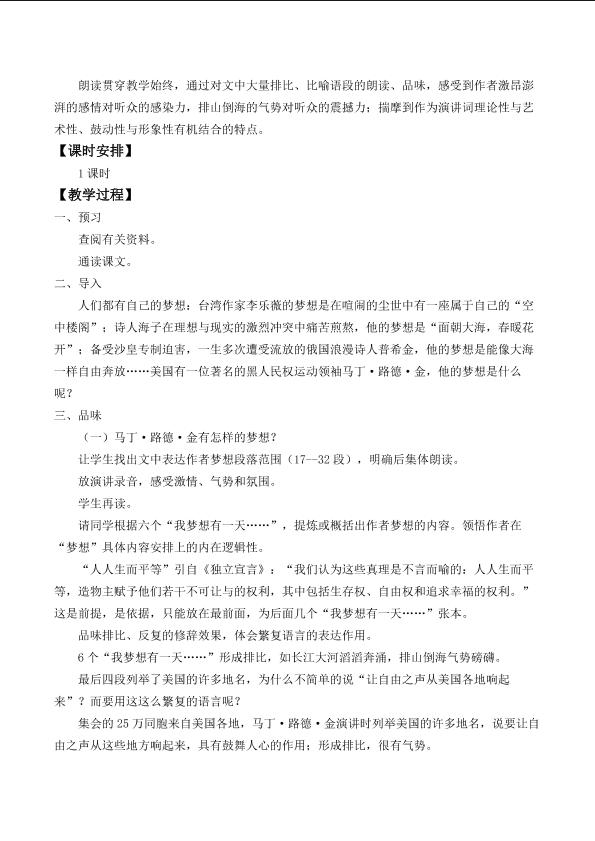 朗读贯穿教学始终，通过对文中大量排比、比喻语段的朗读、品味，感受到作者激昂澎湃的感情对听众的感染力，排山倒海的气势对听众的震撼力；揣摩到作为演讲词理论性与艺术性、鼓动性与形象性有机结合的特点。

【课时安排】

1 课时

【教学过程】

一、预习

查阅有关资料。

通读课文。

二、导入

人们都有自己的梦想：台湾作家李乐薇的梦想是在喧闹的尘世中有一座属于自己的“空中楼阁”；诗人海子在理想与现实的激烈冲突中痛苦煎熬，他的梦想是“面朝大海，春暖花开”；备受沙皇专制迫害，一生多次遭受流放的俄国浪漫诗人普希金，他的梦想是能像大海一样自由奔放……美国有一位著名的黑人民权运动领袖马丁·路德·金，他的梦想是什么呢？

三、品味

（一）马丁·路德·金有怎样的梦想？

让学生找出文中表达作者梦想段落范围（17—32 段），明确后集体朗读。

放演讲录音，感受激情、气势和氛围。

学生再读。

请同学根据六个“我梦想有一天……”，提炼或概括出作者梦想的内容。领悟作者在“梦想”具体内容安排上的内在逻辑性。

“人人生而平等”引自《独立宣言》：“我们认为这些真理是不言而喻的：人人生而平等，造物主赋予他们若干不可让与的权利，其中包括生存权、自由权和追求幸福的权利。”这是前提，是依据，只能放在最前面，为后面几个“我梦想有一天……”张本。

品味排比、反复的修辞效果，体会繁复语言的表达作用。

6 个“我梦想有一天……”形成排比，如长江大河滔滔奔涌，排山倒海气势磅礴。

最后四段列举了美国的许多地名，为什么不简单的说“让自由之声从美国各地响起来”？而要用这么繁复的语言呢？

集会的 25 万同胞来自美国各地，马丁·路德·金演讲时列举美国的许多地名，说要让自由之声从这些地方响起来，具有鼓舞人心的作用；形成排比，很有气势。